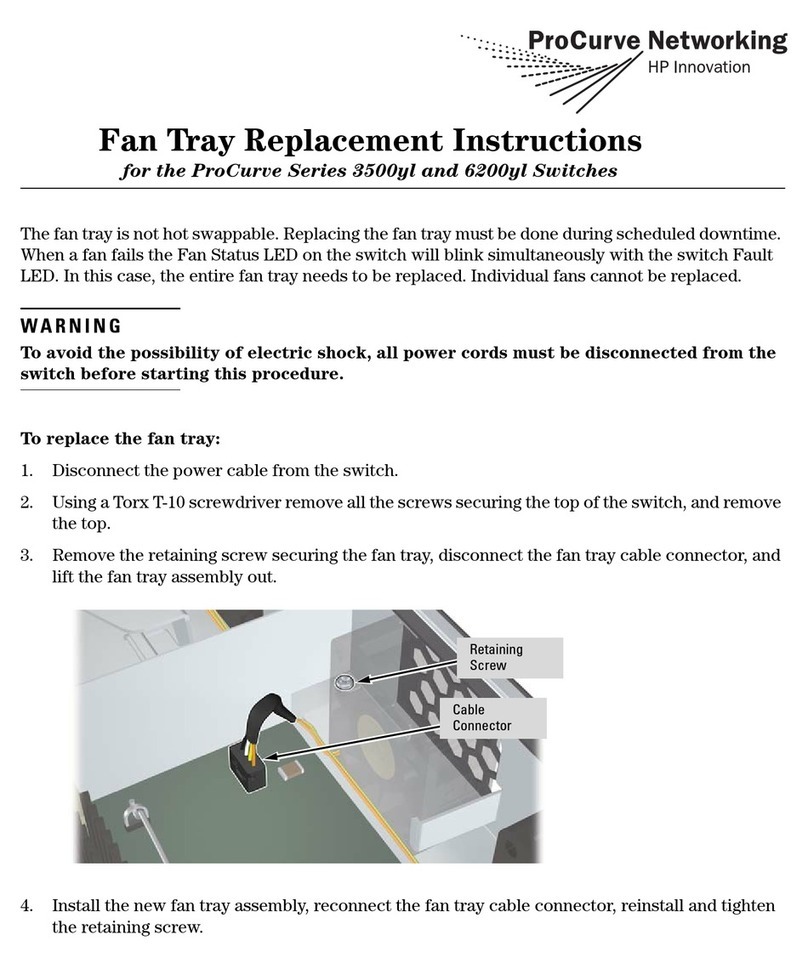 ProCurve Networking
HP Innovation

Fan Tray Replacement Instructions
for the ProCurve Series 3500yl and 6200yl Switches

The fan tray is not hot swappable. Replacing the fan tray must be done during scheduled downtime. When a fan fails the Fan Status LED on the switch will blink simultaneously with the switch Fault LED. In this case, the entire fan tray needs to be replaced. Individual fans cannot be replaced.

WARNING
To avoid the possibility of electric shock, all power cords must be disconnected from the switch before starting this procedure.

To replace the fan tray:

1. Disconnect the power cable from the switch.

2. Using a Torx T-10 screwdriver remove all the screws securing the top of the switch, and remove the top.

3. Remove the retaining screw securing the fan tray, disconnect the fan tray cable connector, and lift the fan tray assembly out.

Retaining Screw

Cable Connector

4. Install the new fan tray assembly, reconnect the fan tray cable connector, reinstall and tighten the retaining screw.